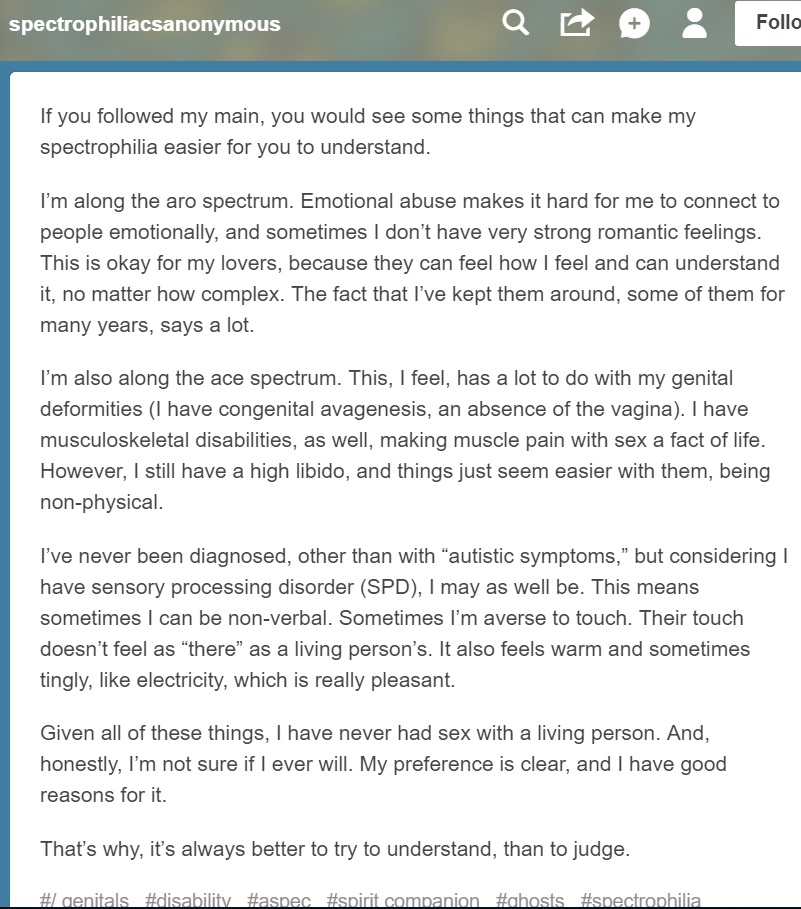 spectrophiliacsanonymous

Follo

If you followed my main, you would see some things that can make my spectrophilia easier for you to understand.

I'm along the aro spectrum. Emotional abuse makes it hard for me to connect to people emotionally, and sometimes I don't have very strong romantic feelings. This is okay for my lovers, because they can feel how I feel and can understand it, no matter how complex. The fact that I've kept them around, some of them for many years, says a lot.

I'm also along the ace spectrum. This, I feel, has a lot to do with my genital deformities (I have congenital avagenesis, an absence of the vagina). I have musculoskeletal disabilities, as well, making muscle pain with sex a fact of life. However, I still have a high libido, and things just seem easier with them, being non-physical.

I've never been diagnosed, other than with "autistic symptoms," but considering I have sensory processing disorder (SPD), I may as well be. This means sometimes I can be non-verbal. Sometimes I'm averse to touch. Their touch doesn't feel as "there" as a living person's. It also feels warm and sometimes tingly, like electricity, which is really pleasant.

Given all of these things, I have never had sex with a living person. And, honestly, I'm not sure if I ever will. My preference is clear, and I have good reasons for it.

That's why, it's always better to try to understand, than to judge.

#/ genitals #disability #aspec #spirit companion #ghosts #spectrophilia